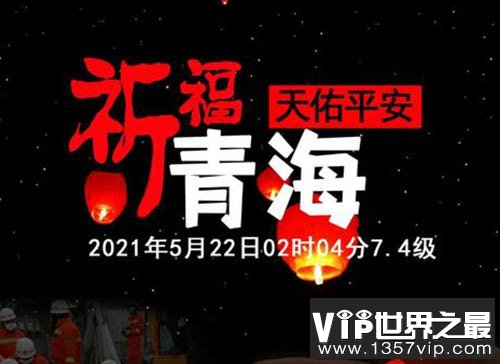 祈福
天佑平安
青海
2021年5月22日02时04分7.4级

VIP世界之最
www.1357vip.com